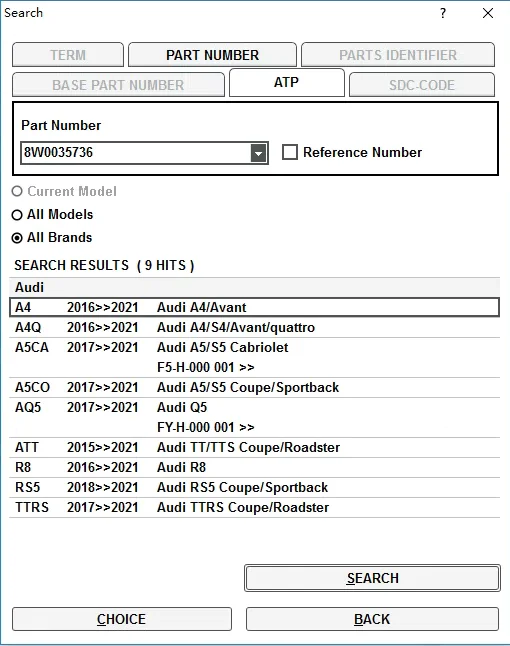 Search ? X

TERM PART NUMBER PARTS IDENTIFIER
BASE PART NUMBER ATP SDC-CODE

Part Number
8W0035736
Reference Number

Current Model
All Models
All Brands

SEARCH RESULTS ( 9 HITS )

| Audi | | |
|---|---|---|
| A4 | 2016>>2021 | Audi A4/Avant |
| A4Q | 2016>>2021 | Audi A4/S4/Avant/quattro |
| A5CA | 2017>>2021 | Audi A5/S5 Cabriolet F5-H-000 001 >> |
| A5CO | 2017>>2021 | Audi A5/S5 Coupe/Sportback |
| AQ5 | 2017>>2021 | Audi Q5 FY-H-000 001 >> |
| ATT | 2015>>2021 | Audi TT/TTS Coupe/Roadster |
| R8 | 2016>>2021 | Audi R8 |
| RS5 | 2018>>2021 | Audi RS5 Coupe/Sportback |
| TTRS | 2017>>2021 | Audi TTRS Coupe/Roadster |

SEARCH

CHOICE BACK